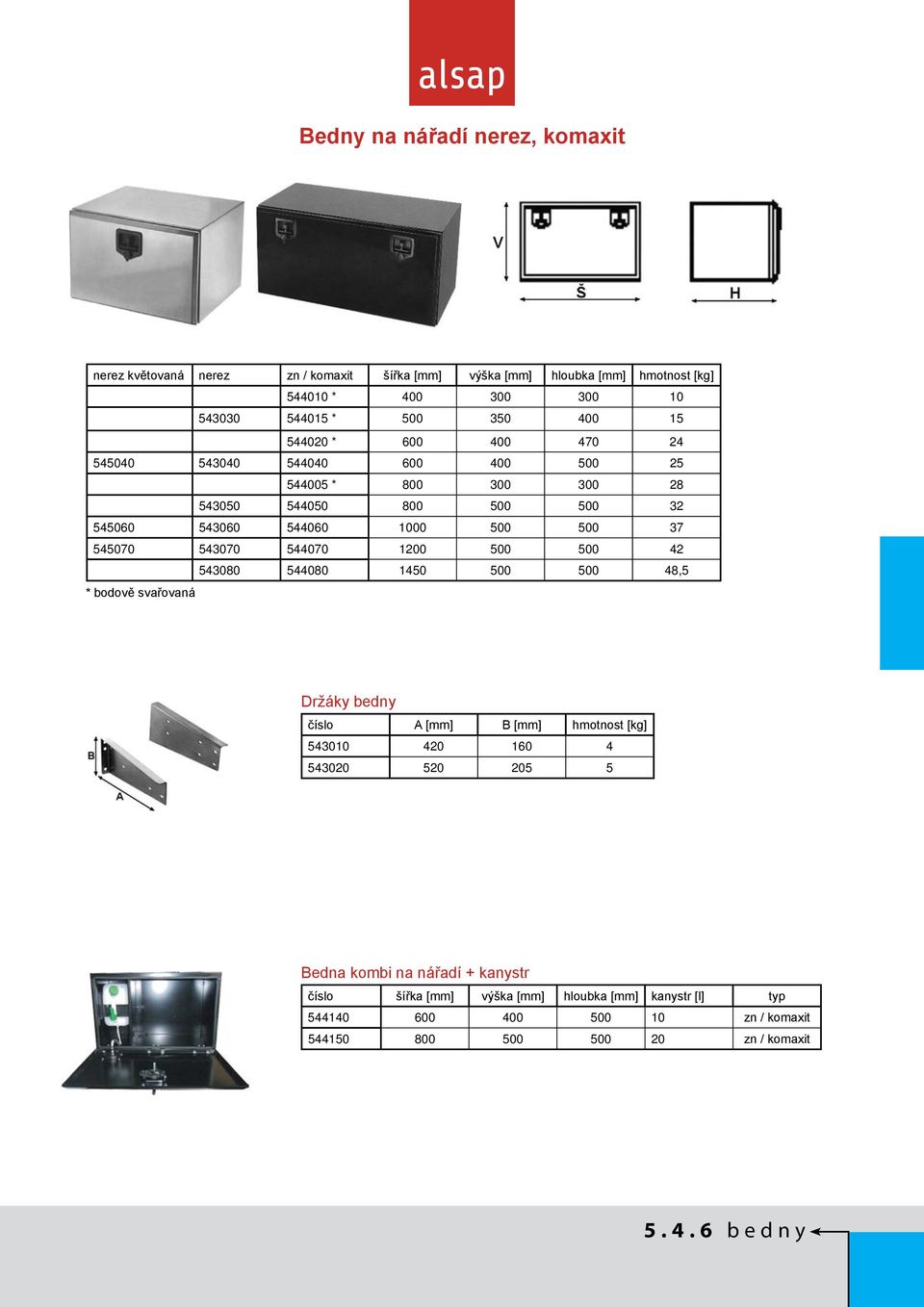 alsap

Bedny na nářadí nerez, komaxit

V

Š

H

| nerez květovaná | nerez | zn / komaxit | šířka [mm] | výška [mm] | hloubka [mm] | hmotnost [kg] |
|---|---|---|---|---|---|---|
| | | 544010 * | 400 | 300 | 300 | 10 |
| | 543030 | 544015 * | 500 | 350 | 400 | 15 |
| | | 544020 * | 600 | 400 | 470 | 24 |
| 545040 | 543040 | 544040 | 600 | 400 | 500 | 25 |
| | | 544005 * | 800 | 300 | 300 | 28 |
| | 543050 | 544050 | 800 | 500 | 500 | 32 |
| 545060 | 543060 | 544060 | 1000 | 500 | 500 | 37 |
| 545070 | 543070 | 544070 | 1200 | 500 | 500 | 42 |
| | 543080 | 544080 | 1450 | 500 | 500 | 48,5 |

* bodově svařovaná

B

A

Držáky bedny

| číslo | A [mm] | B [mm] | hmotnost [kg] |
|---|---|---|---|
| 543010 | 420 | 160 | 4 |
| 543020 | 520 | 205 | 5 |

Bedna kombi na nářadí + kanystr

| číslo | šířka [mm] | výška [mm] | hloubka [mm] | kanystr [l] | typ |
|---|---|---|---|---|---|
| 544140 | 600 | 400 | 500 | 10 | zn / komaxit |
| 544150 | 800 | 500 | 500 | 20 | zn / komaxit |

5.4.6 bedny